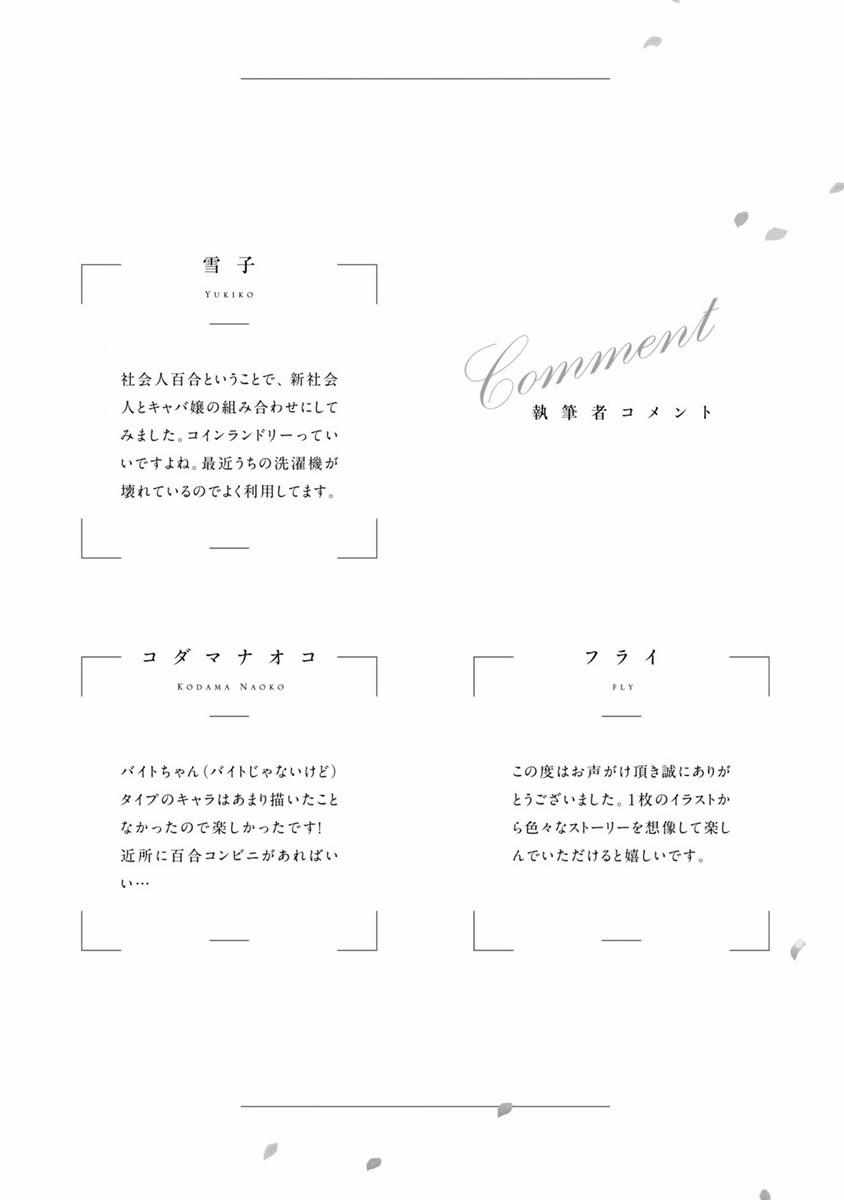 雪子
YUKIKO

社会人百合ということで、新社会人とキャバ嬢の組み合わせにしてみました。コインランドリーっていいですよね。最近うちの洗濯機が壊れているのでよく利用してます。

Comment
執筆者コメント

コダマナオコ
KODAMA NAOKO

バイトちゃん(バイトじゃないけど)タイプのキャラはあまり描いたことなかったので楽しかったです!
近所に百合コンビニがあればいい…

フライ
FLY

この度はお声がけ頂き誠にありがとうございました。1枚のイラストから色々なストーリーを想像して楽しんでいただけると嬉しいです。